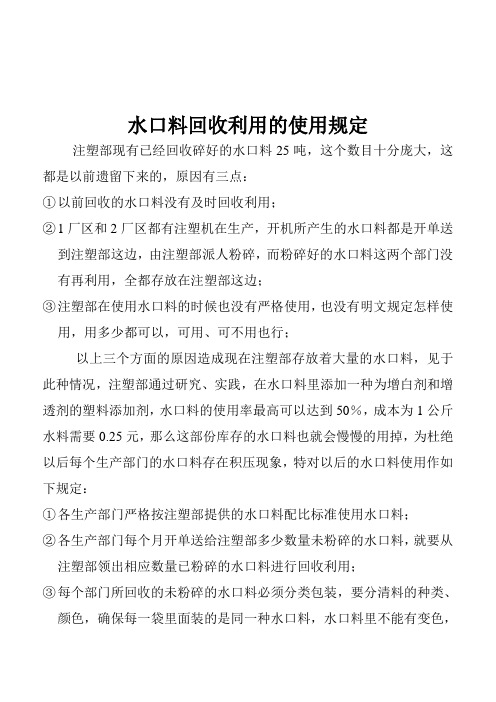 水口料回收利用的使用规定

注塑部现有已经回收碎好的水口料 25 吨，这个数目十分庞大，这都是以前遗留下来的，原因有三点：

①以前回收的水口料没有及时回收利用；

②1 厂区和 2 厂区都有注塑机在生产，开机所产生的水口料都是开单送到注塑部这边，由注塑部派人粉碎，而粉碎好的水口料这两个部门没有再利用，全都存放在注塑部这边；

③注塑部在使用水口料的时候也没有严格使用，也没有明文规定怎样使用，用多少都可以，可用、可不用也行；

以上三个方面的原因造成现在注塑部存放着大量的水口料，见于此种情况，注塑部通过研究、实践，在水口料里添加一种为增白剂和增透剂的塑料添加剂，水口料的使用率最高可以达到 50%，成本为 1 公斤水料需要 0.25 元，那么这部份库存的水口料也就会慢慢的用掉，为杜绝以后每个生产部门的水口料存在积压现象，特对以后的水口料使用作如下规定：

①各生产部门严格按注塑部提供的水口料配比标准使用水口料；

②各生产部门每个月开单送给注塑部多少数量未粉碎的水口料，就要从注塑部领出相应数量已粉碎的水口料进行回收利用；

③每个部门所回收的未粉碎的水口料必须分类包装，要分清料的种类、颜色，确保每一袋里面装的是同一种水口料，水口料里不能有变色，